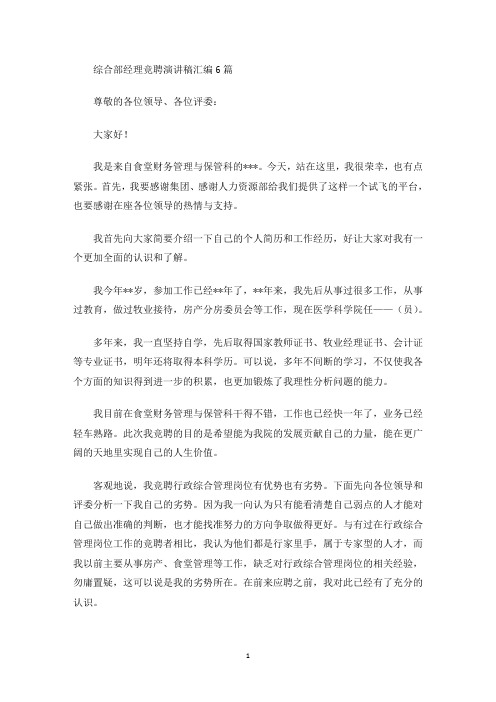 综合部经理竞聘演讲稿汇编6篇

尊敬的各位领导、各位评委：

大家好！

我是来自食堂财务管理与保管科的***。今天，站在这里，我很荣幸，也有点紧张。首先，我要感谢集团、感谢人力资源部给我们提供了这样一个试飞的平台，也要感谢在座各位领导的热情与支持。

我首先向大家简要介绍一下自己的个人简历和工作经历，好让大家对我有一个更加全面的认识和了解。

我今年**岁，参加工作已经**年了，**年来，我先后从事过很多工作，从事过教育，做过牧业接待，房产分房委员会等工作，现在医学科学院任——（员）。

多年来，我一直坚持自学，先后取得国家教师证书、牧业经理证书、会计证等专业证书，明年还将取得本科学历。可以说，多年不间断的学习，不仅使我各个方面的知识得到进一步的积累，也更加锻炼了我理性分析问题的能力。

我目前在食堂财务管理与保管科干得不错，工作也已经快一年了，业务已经轻车熟路。此次我竞聘的目的是希望能为我院的发展贡献自己的力量，能在更广阔的天地里实现自己的人生价值。

客观地说，我竞聘行政综合管理岗位有优势也有劣势。下面先向各位领导和评委分析一下我自己的劣势。因为我一向认为只有能看清楚自己弱点的人才能对自己做出准确的判断，也才能找准努力的方向争取做得更好。与有过在行政综合管理岗位工作的竞聘者相比，我认为他们都是行家里手，属于专家型的人才，而我以前主要从事房产、食堂管理等工作，缺乏对行政综合管理岗位的相关经验，勿庸置疑，这可以说是我的劣势所在。在前来应聘之前，我对此已经有了充分的认识。

1